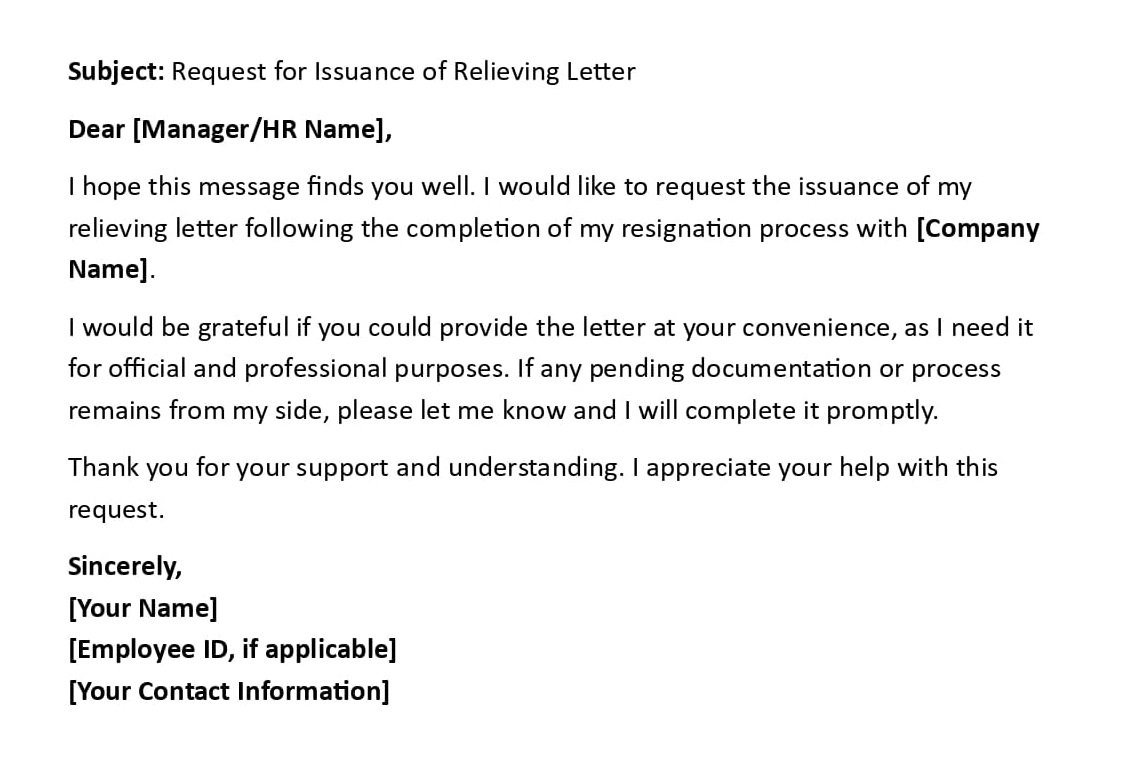 Subject: Request for Issuance of Relieving Letter

Dear [Manager/HR Name],

I hope this message finds you well. I would like to request the issuance of my relieving letter following the completion of my resignation process with [Company Name].

I would be grateful if you could provide the letter at your convenience, as I need it for official and professional purposes. If any pending documentation or process remains from my side, please let me know and I will complete it promptly.

Thank you for your support and understanding. I appreciate your help with this request.

Sincerely,
[Your Name]
[Employee ID, if applicable]
[Your Contact Information]